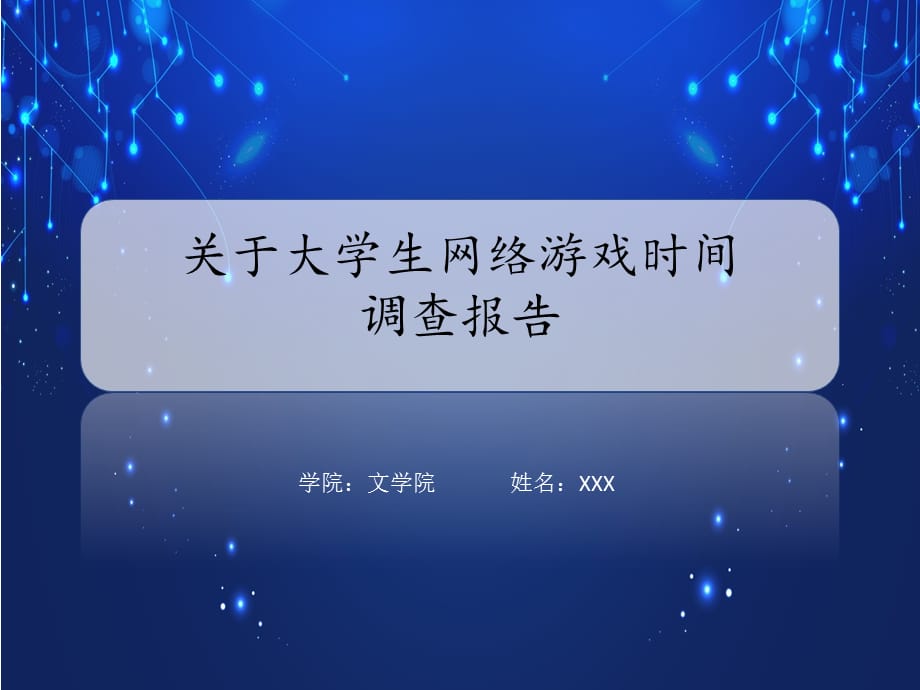 关于大学生网络游戏时间调查报告

学院：文学院　　　姓名：XXX